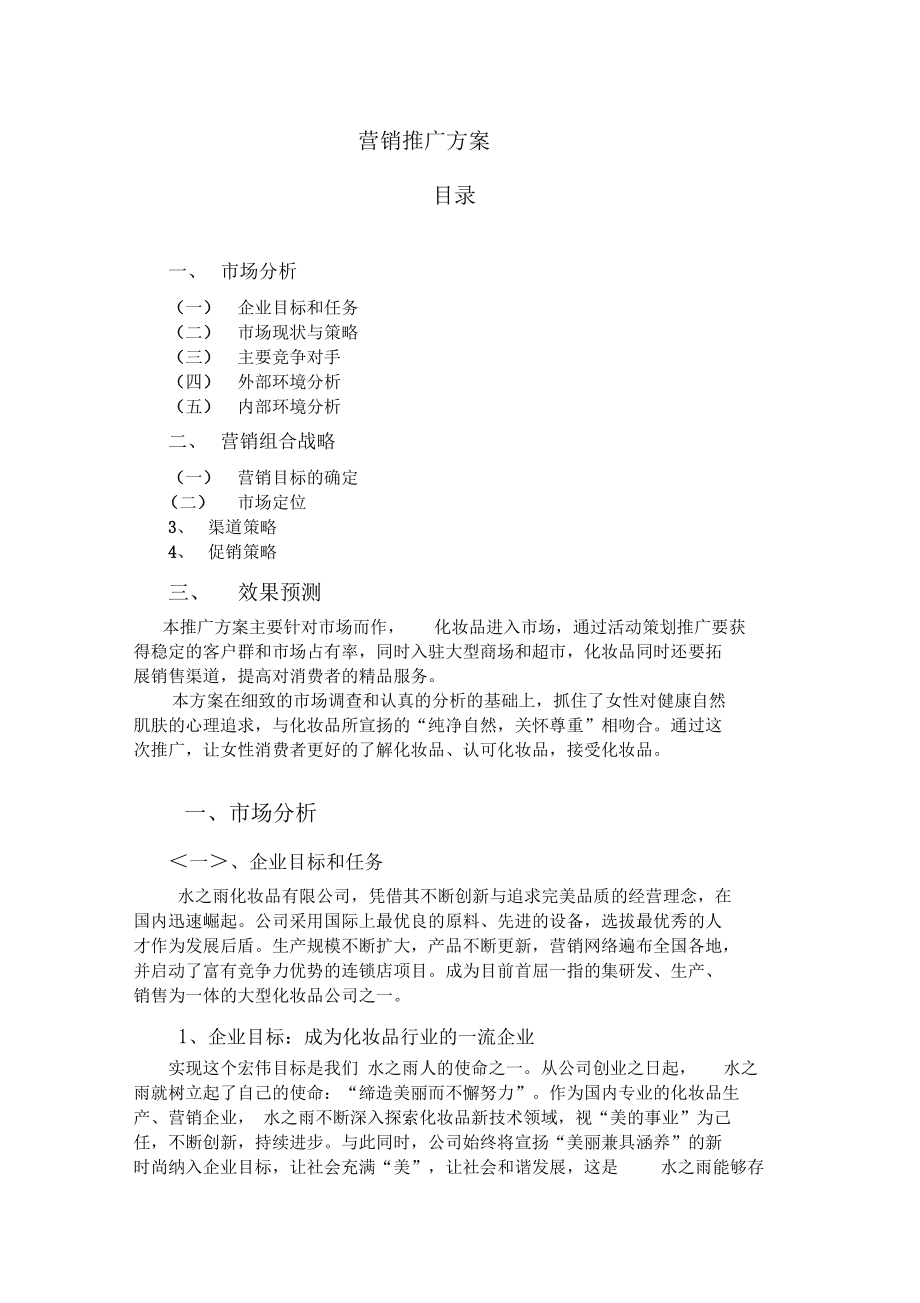 营销推广方案

目录

一、 市场分析

（一） 企业目标和任务
（二） 市场现状与策略
（三） 主要竞争对手
（四） 外部环境分析
（五） 内部环境分析

二、 营销组合战略

（一） 营销目标的确定
（二） 市场定位
3、 渠道策略
4、 促销策略

三、 效果预测

本推广方案主要针对市场而作， 化妆品进入市场，通过活动策划推广要获得稳定的客户群和市场占有率，同时入驻大型商场和超市，化妆品同时还要拓展销售渠道，提高对消费者的精品服务。

本方案在细致的市场调查和认真的分析的基础上，抓住了女性对健康自然肌肤的心理追求，与化妆品所宣扬的“纯净自然，关怀尊重”相吻合。通过这次推广，让女性消费者更好的了解化妆品、认可化妆品，接受化妆品。

一、市场分析

＜一＞、企业目标和任务

水之雨化妆品有限公司，凭借其不断创新与追求完美品质的经营理念，在国内迅速崛起。公司采用国际上最优良的原料、先进的设备，选拔最优秀的人才作为发展后盾。生产规模不断扩大，产品不断更新，营销网络遍布全国各地，并启动了富有竞争力优势的连锁店项目。成为目前首屈一指的集研发、生产、销售为一体的大型化妆品公司之一。

1、企业目标：成为化妆品行业的一流企业

实现这个宏伟目标是我们 水之雨人的使命之一。从公司创业之日起， 水之雨就树立起了自己的使命：“缔造美丽而不懈努力”。作为国内专业的化妆品生产、营销企业， 水之雨不断深入探索化妆品新技术领域，视“美的事业”为己任，不断创新，持续进步。与此同时，公司始终将宣扬“美丽兼具涵养”的新时尚纳入企业目标，让社会充满“美”，让社会和谐发展，这是 水之雨能够存